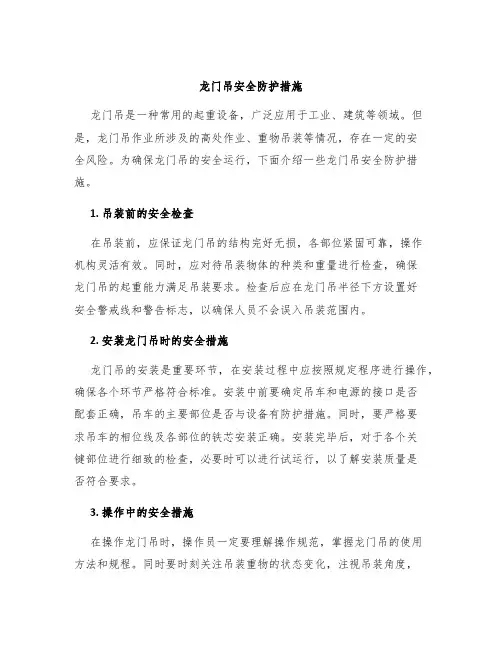 龙门吊安全防护措施

龙门吊是一种常用的起重设备，广泛应用于工业、建筑等领域。但是，龙门吊作业所涉及的高处作业、重物吊装等情况，存在一定的安全风险。为确保龙门吊的安全运行，下面介绍一些龙门吊安全防护措施。

1. 吊装前的安全检查

在吊装前，应保证龙门吊的结构完好无损，各部位紧固可靠，操作机构灵活有效。同时，应对待吊装物体的种类和重量进行检查，确保龙门吊的起重能力满足吊装要求。检查后应在龙门吊半径下方设置好安全警戒线和警告标志，以确保人员不会误入吊装范围内。

2. 安装龙门吊时的安全措施

龙门吊的安装是重要环节，在安装过程中应按照规定程序进行操作，确保各个环节严格符合标准。安装中前要确定吊车和电源的接口是否配套正确，吊车的主要部位是否与设备有防护措施。同时，要严格要求吊车的相位线及各部位的铁芯安装正确。安装完毕后，对于各个关键部位进行细致的检查，必要时可以进行试运行，以了解安装质量是否符合要求。

3. 操作中的安全措施

在操作龙门吊时，操作员一定要理解操作规范，掌握龙门吊的使用方法和规程。同时要时刻关注吊装重物的状态变化，注视吊装角度，